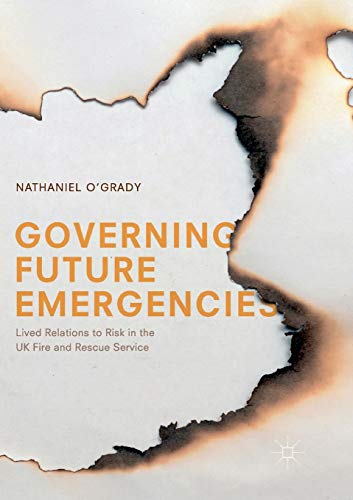 NATHANIEL O'GRADY

GOVERNING FUTURE EMERGENCIES

Lived Relations to Risk in the UK Fire and Rescue Service